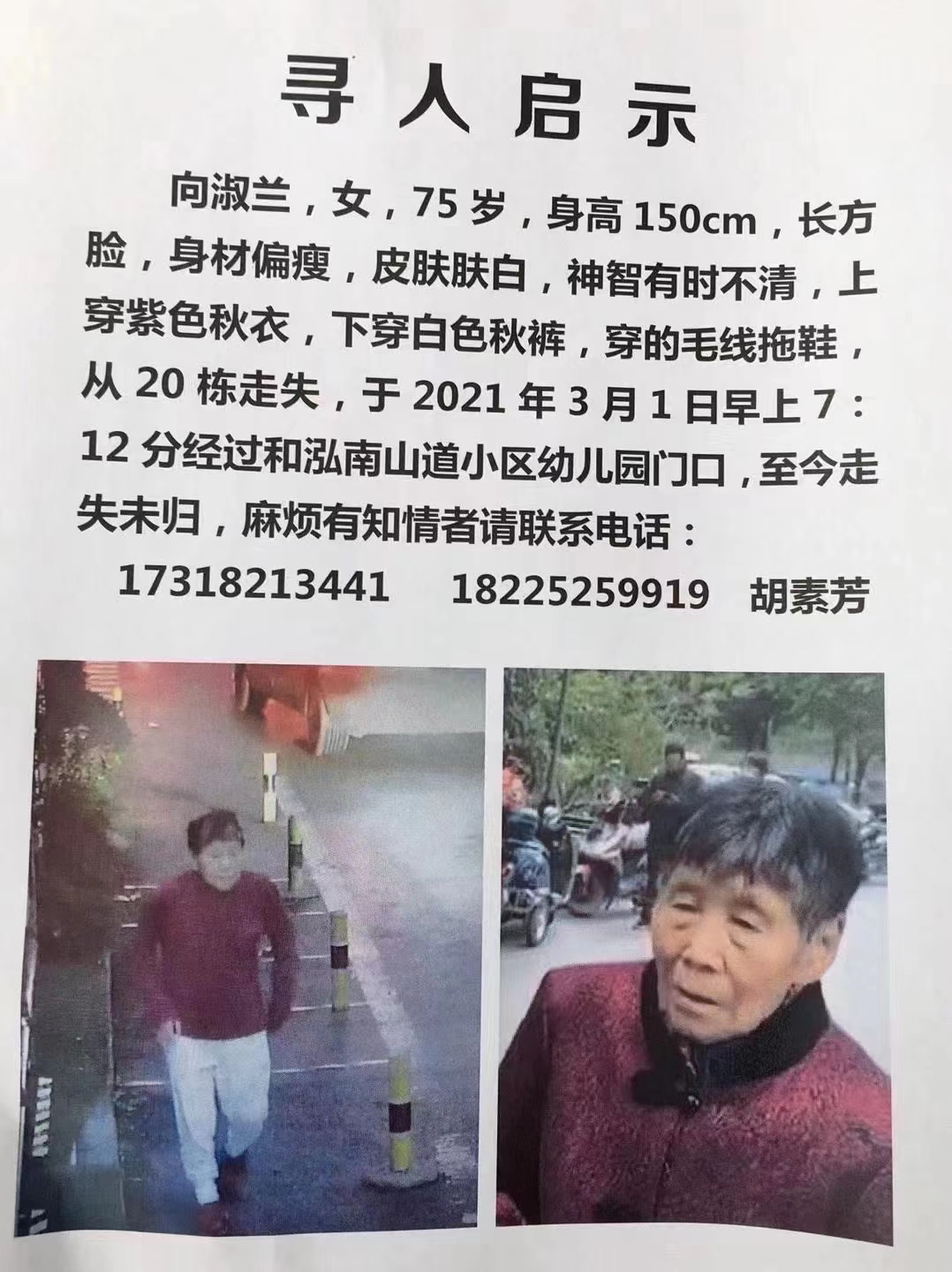 寻人启示

向淑兰，女，75岁，身高150cm，长方脸，身材偏瘦，皮肤肤白，神智有时不清，上穿紫色秋衣，下穿白色秋裤，穿的毛线拖鞋，从20栋走失，于2021年3月1日早上7：12分经过和泓南山道小区幼儿园门口，至今走失未归，麻烦有知情者请联系电话：

17318213441 18225259919 胡素芳